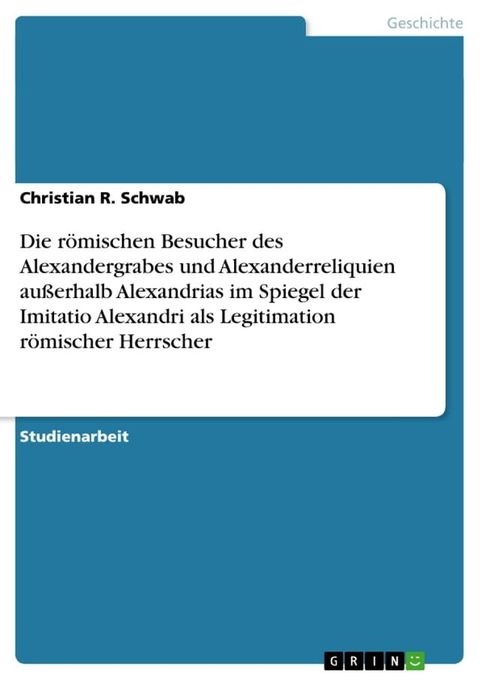 Geschichte

Christian R. Schwab

Die römischen Besucher des Alexandergrabes und Alexanderreliquien außerhalb Alexandrias im Spiegel der Imitatio Alexandri als Legitimation römischer Herrscher

Studienarbeit

GRIN